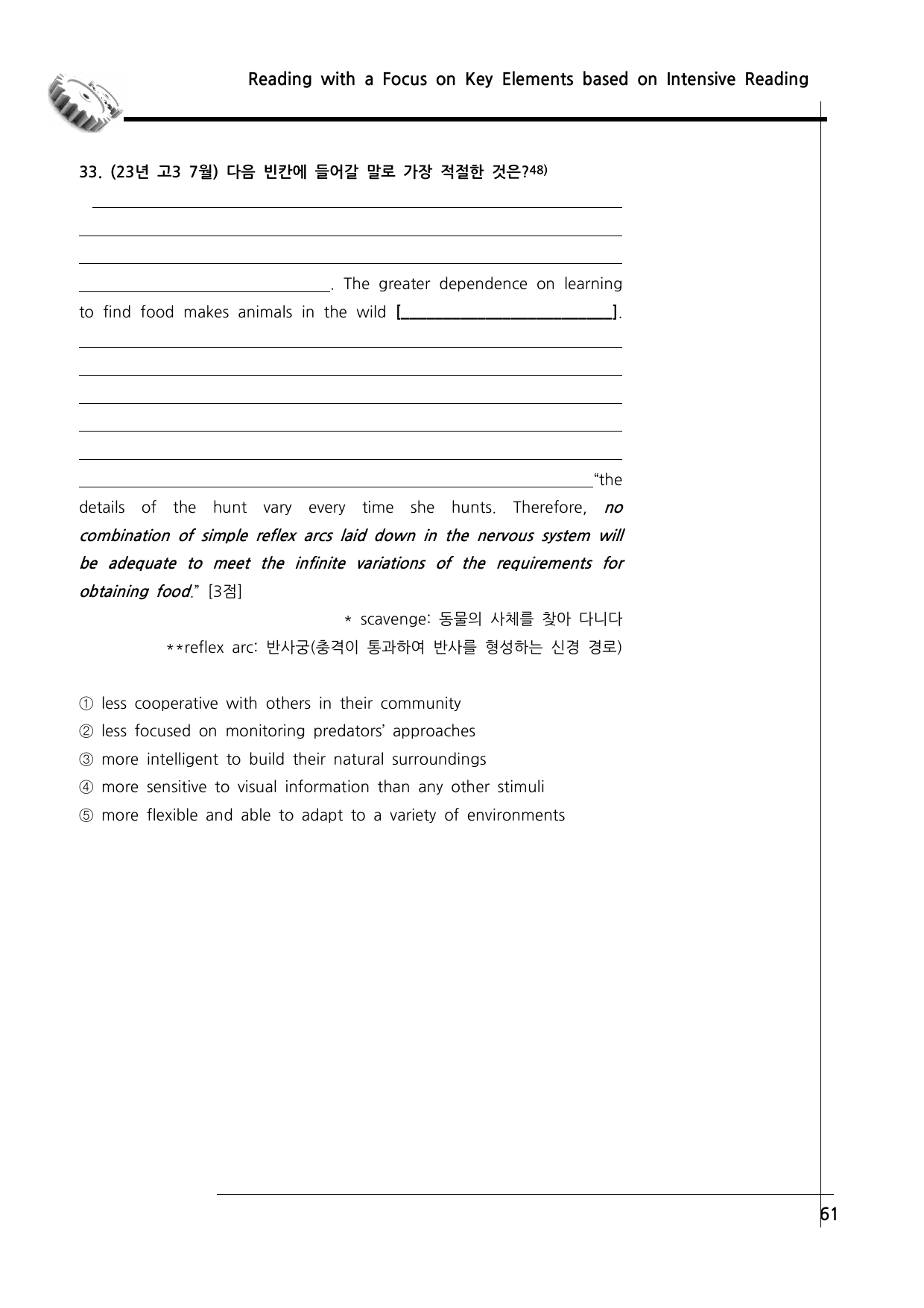 Reading with a Focus on Key Elements based on Intensive Reading

33. (23년 고3 7월) 다음 빈칸에 들어갈 말로 가장 적절한 것은?$^{48)}$

____

____

____

____. The greater dependence on learning to find food makes animals in the wild [____].

____

____

____

____

____

____"the details of the hunt vary every time she hunts. Therefore, no combination of simple reflex arcs laid down in the nervous system will be adequate to meet the infinite variations of the requirements for obtaining food." [3점]

* scavenge: 동물의 사체를 찾아 다니다
**reflex arc: 반사궁(충격이 통과하여 반사를 형성하는 신경 경로)

① less cooperative with others in their community
② less focused on monitoring predators' approaches
③ more intelligent to build their natural surroundings
④ more sensitive to visual information than any other stimuli
⑤ more flexible and able to adapt to a variety of environments

61